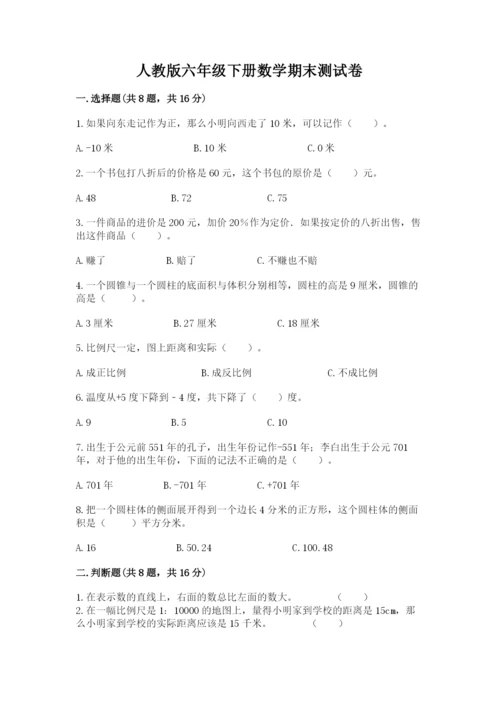 人教版六年级下册数学期末测试卷

一.选择题(共8题，共16分)

1.如果向东走记作为正，那么小明向西走了10米，可以记作（　　）。

A.-10米　　B.10米　　C.0米

2.一个书包打八折后的价格是60元，这个书包的原价是（　　）元。

A.48　　B.72　　C.75

3.一件商品的进价是200元，加价20%作为定价．如果按定价的八折出售，售出这件商品（　　）。

A.赚了　　B.赔了　　C.不赚也不赔

4.一个圆锥与一个圆柱的底面积与体积分别相等，圆柱的高是9厘米，圆锥的高是（　　）。

A.3厘米　　B.27厘米　　C.18厘米

5.比例尺一定，图上距离和实际（　　）。

A.成正比例　　B.成反比例　　C.不成比例

6.温度从+5度下降到-4度，共下降了（　　）度。

A.9　　B.5　　C.10

7.出生于公元前551年的孔子，出生年份记作-551年；李白出生于公元701年，对于他的出生年份，下面的记法不正确的是（　　）。

A.701年　　B.-701年　　C.+701年

8.把一个圆柱体的侧面展开得到一个边长4分米的正方形，这个圆柱体的侧面积是（　　）平方分米。

A.16　　B.50.24　　C.100.48

二.判断题(共8题，共16分)

1.在表示数的直线上，右面的数总比左面的数大。　　（　　）
2.在一幅比例尺是1：10000的地图上，量得小明家到学校的距离是15cm，那么小明家到学校的实际距离应该是15千米。　　（　　）